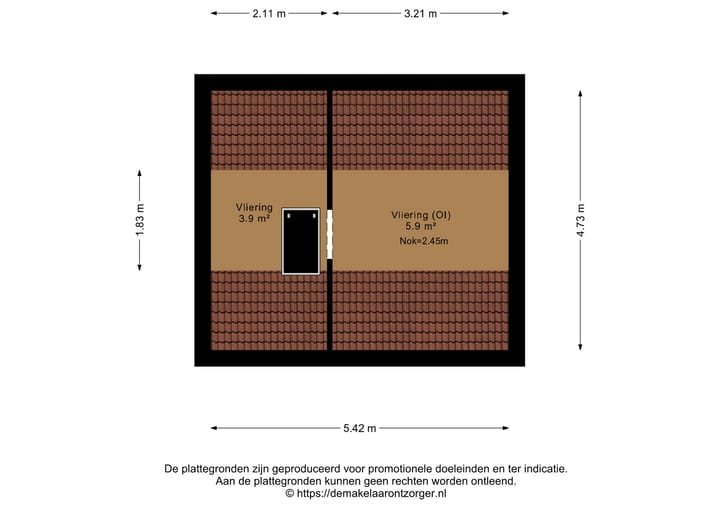 2.11 m
3.21 m

1.83 m

Vliering
3.9 m²

Vliering (OI)
5.9 m²
Nok=2.45m

4.73 m

5.42 m

De plattegronden zijn geproduceerd voor promotionele doeleinden en ter indicatie.
Aan de plattegronden kunnen geen rechten worden ontleend.
© https://demakelaarontzorger.nl